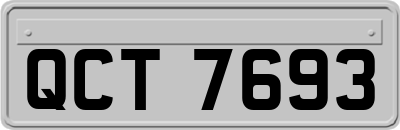 QCT 7693